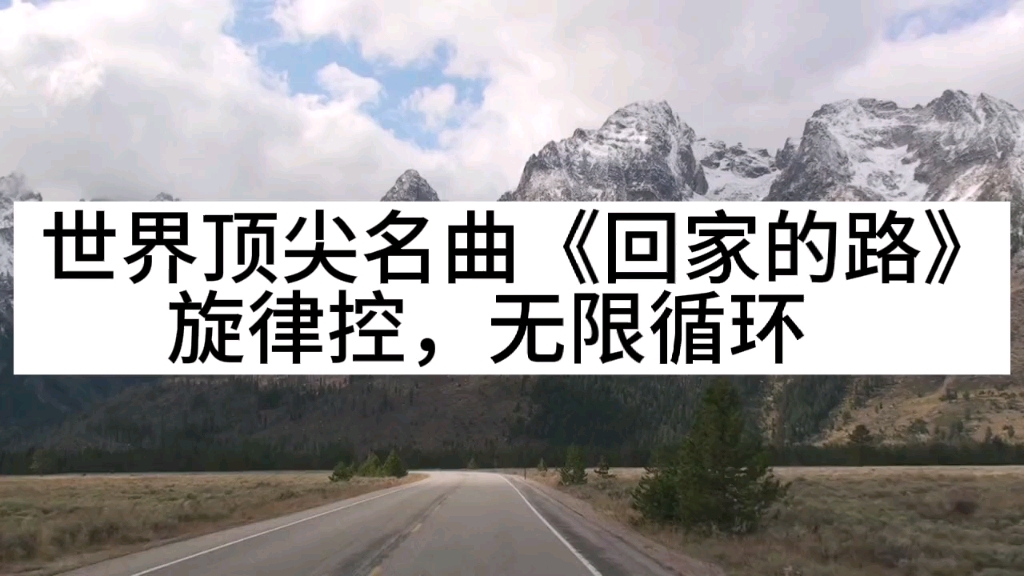 世界顶尖名曲《回家的路》
旋律控，无限循环